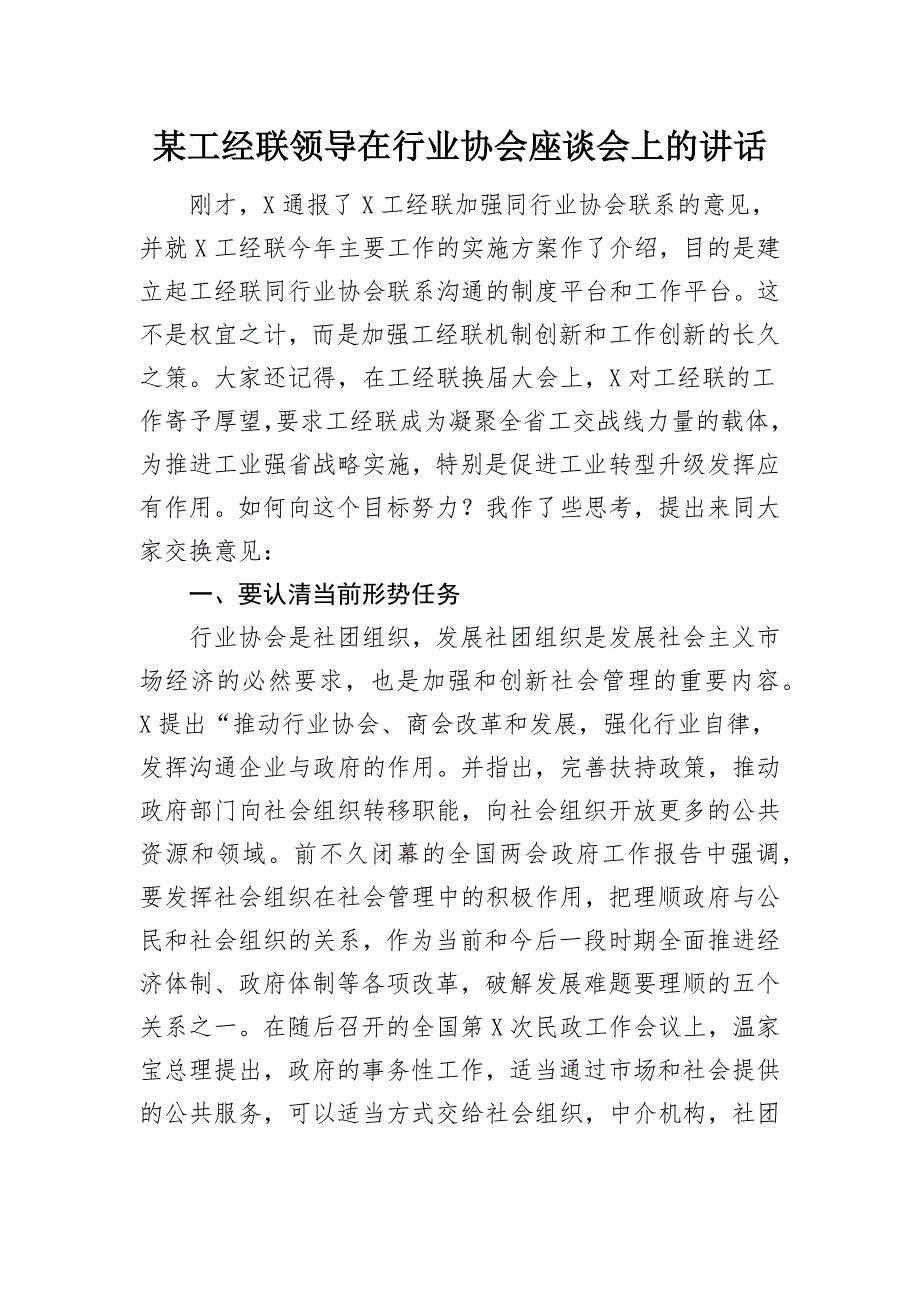 某工经联领导在行业协会座谈会上的讲话

刚才，X通报了X工经联加强同行业协会联系的意见，并就X工经联今年主要工作的实施方案作了介绍，目的是建立起工经联同行业协会联系沟通的制度平台和工作平台。这不是权宜之计，而是加强工经联机制创新和工作创新的长久之策。大家还记得，在工经联换届大会上，X对工经联的工作寄予厚望，要求工经联成为凝聚全省工交战线力量的载体，为推进工业强省战略实施，特别是促进工业转型升级发挥应有作用。如何向这个目标努力？我作了些思考，提出来同大家交换意见：

一、要认清当前形势任务

行业协会是社团组织，发展社团组织是发展社会主义市场经济的必然要求，也是加强和创新社会管理的重要内容。X提出“推动行业协会、商会改革和发展，强化行业自律，发挥沟通企业与政府的作用。并指出，完善扶持政策，推动政府部门向社会组织转移职能，向社会组织开放更多的公共资源和领域。前不久闭幕的全国两会政府工作报告中强调，要发挥社会组织在社会管理中的积极作用，把理顺政府与公民和社会组织的关系，作为当前和今后一段时期全面推进经济体制、政府体制等各项改革，破解发展难题要理顺的五个关系之一。在随后召开的全国第X次民政工作会议上，温家宝总理提出，政府的事务性工作，适当通过市场和社会提供的公共服务，可以适当方式交给社会组织，中介机构，社团